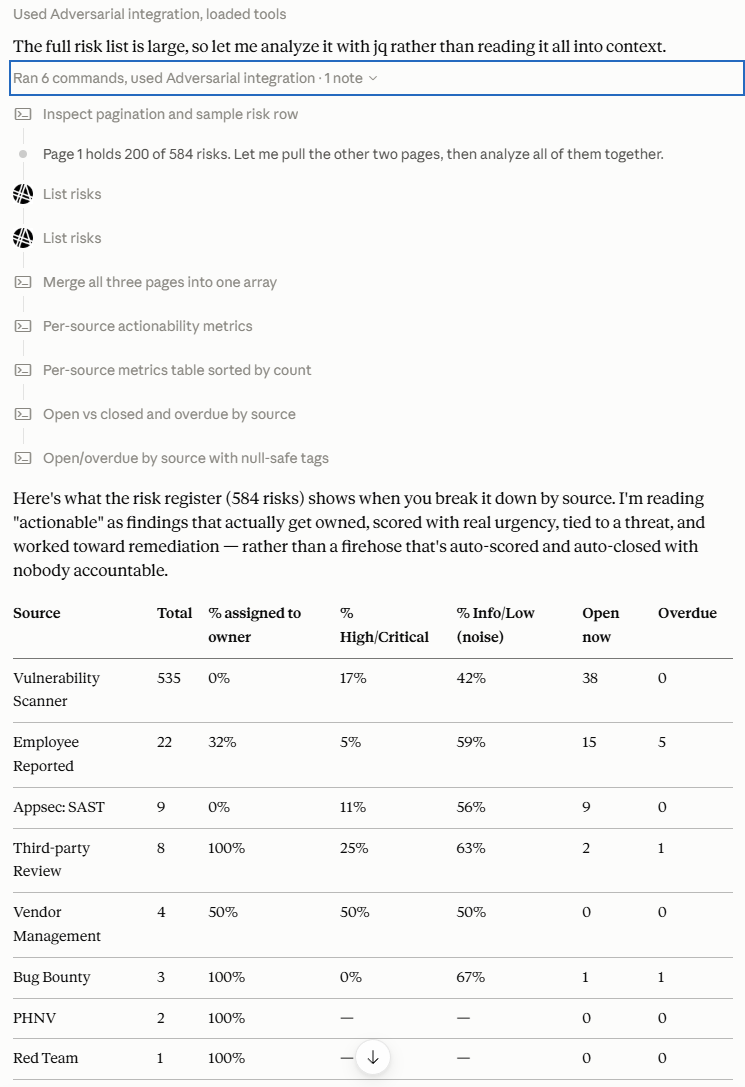 Used Adversarial integration, loaded tools

The full risk list is large, so let me analyze it with jq rather than reading it all into context.

Ran 6 commands, used Adversarial integration · 1 note

Inspect pagination and sample risk row

Page 1 holds 200 of 584 risks. Let me pull the other two pages, then analyze all of them together.

List risks

List risks

Merge all three pages into one array

Per-source actionability metrics

Per-source metrics table sorted by count

Open vs closed and overdue by source

Open/overdue by source with null-safe tags

Here's what the risk register (584 risks) shows when you break it down by source. I'm reading "actionable" as findings that actually get owned, scored with real urgency, tied to a threat, and worked toward remediation — rather than a firehose that's auto-scored and auto-closed with nobody accountable.

| Source | Total | % assigned to owner | % High/Critical | % Info/Low (noise) | Open now | Overdue |
|---|---|---|---|---|---|---|
| Vulnerability Scanner | 535 | 0% | 17% | 42% | 38 | 0 |
| Employee Reported | 22 | 32% | 5% | 59% | 15 | 5 |
| Appsec: SAST | 9 | 0% | 11% | 56% | 9 | 0 |
| Third-party Review | 8 | 100% | 25% | 63% | 2 | 1 |
| Vendor Management | 4 | 50% | 50% | 50% | 0 | 0 |
| Bug Bounty | 3 | 100% | 0% | 67% | 1 | 1 |
| PHNV | 2 | 100% | — | — | 0 | 0 |
| Red Team | 1 | 100% | — | — | 0 | 0 |